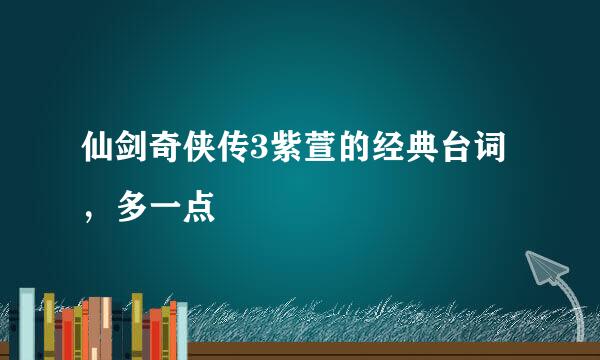 仙剑奇侠传3紫萱的经典台词，多一点